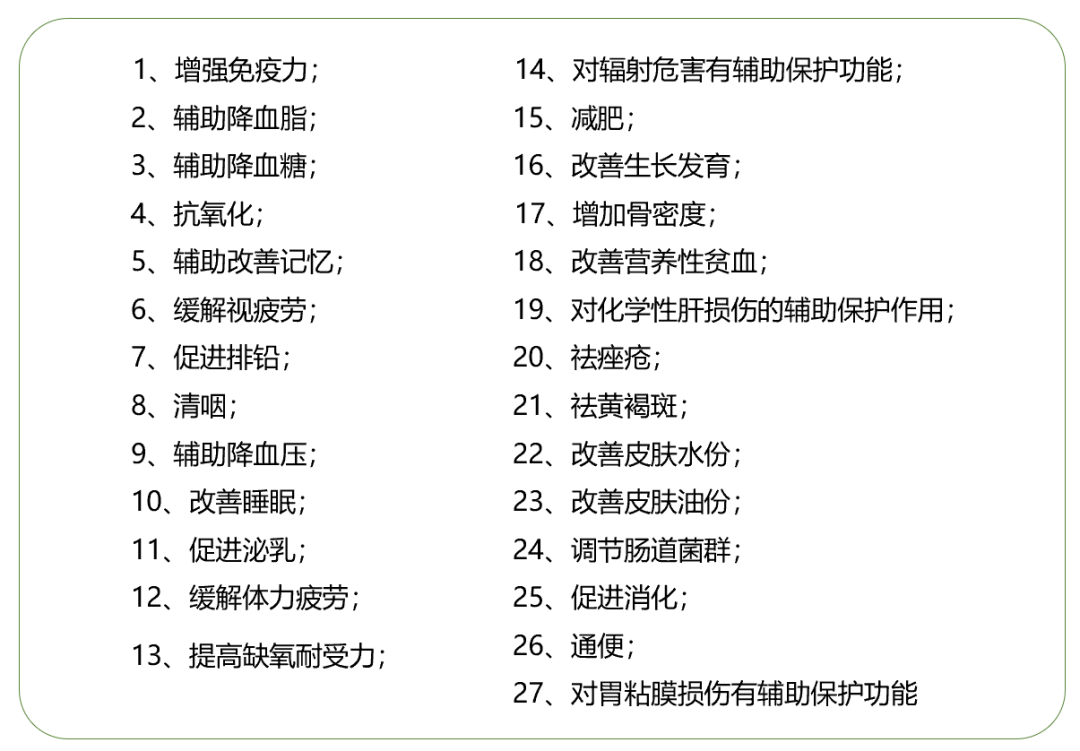 1、增强免疫力；
2、辅助降血脂；
3、辅助降血糖；
4、抗氧化；
5、辅助改善记忆；
6、缓解视疲劳；
7、促进排铅；
8、清咽；
9、辅助降血压；
10、改善睡眠；
11、促进泌乳；
12、缓解体力疲劳；
13、提高缺氧耐受力；

14、对辐射危害有辅助保护功能；
15、减肥；
16、改善生长发育；
17、增加骨密度；
18、改善营养性贫血；
19、对化学性肝损伤的辅助保护作用；
20、祛痤疮；
21、祛黄褐斑；
22、改善皮肤水份；
23、改善皮肤油份；
24、调节肠道菌群；
25、促进消化；
26、通便；
27、对胃粘膜损伤有辅助保护功能